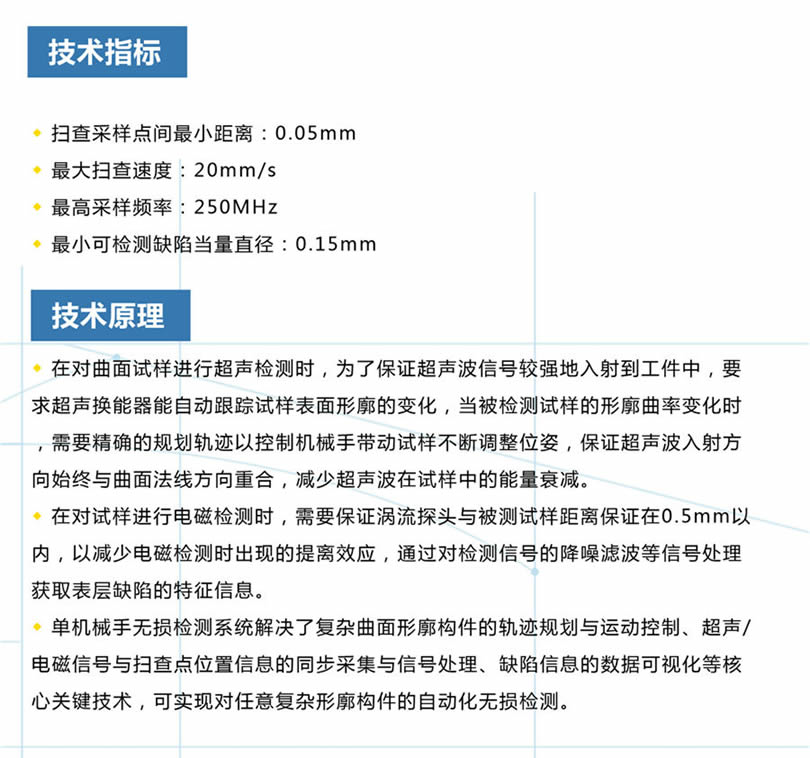 技术指标

◆ 扫查采样点间最小距离：0.05mm
◆ 最大扫查速度：20mm/s
◆ 最高采样频率：250MHz
◆ 最小可检测缺陷当量直径：0.15mm

技术原理

◆ 在对曲面试样进行超声检测时，为了保证超声波信号较强地入射到工件中，要求超声换能器能自动跟踪试样表面形廓的变化，当被检测试样的形廓曲率变化时，需要精确的规划轨迹以控制机械手带动试样不断调整位姿，保证超声波入射方向始终与曲面法线方向重合，减少超声波在试样中的能量衰减。
◆ 在对试样进行电磁检测时，需要保证涡流探头与被测试样距离保证在0.5mm以内，以减少电磁检测时出现的提离效应，通过对检测信号的降噪滤波等信号处理获取表层缺陷的特征信息。
◆ 单机械手无损检测系统解决了复杂曲面形廓构件的轨迹规划与运动控制、超声/电磁信号与扫查点位置信息的同步采集与信号处理、缺陷信息的数据可视化等核心关键技术，可实现对任意复杂形廓构件的自动化无损检测。